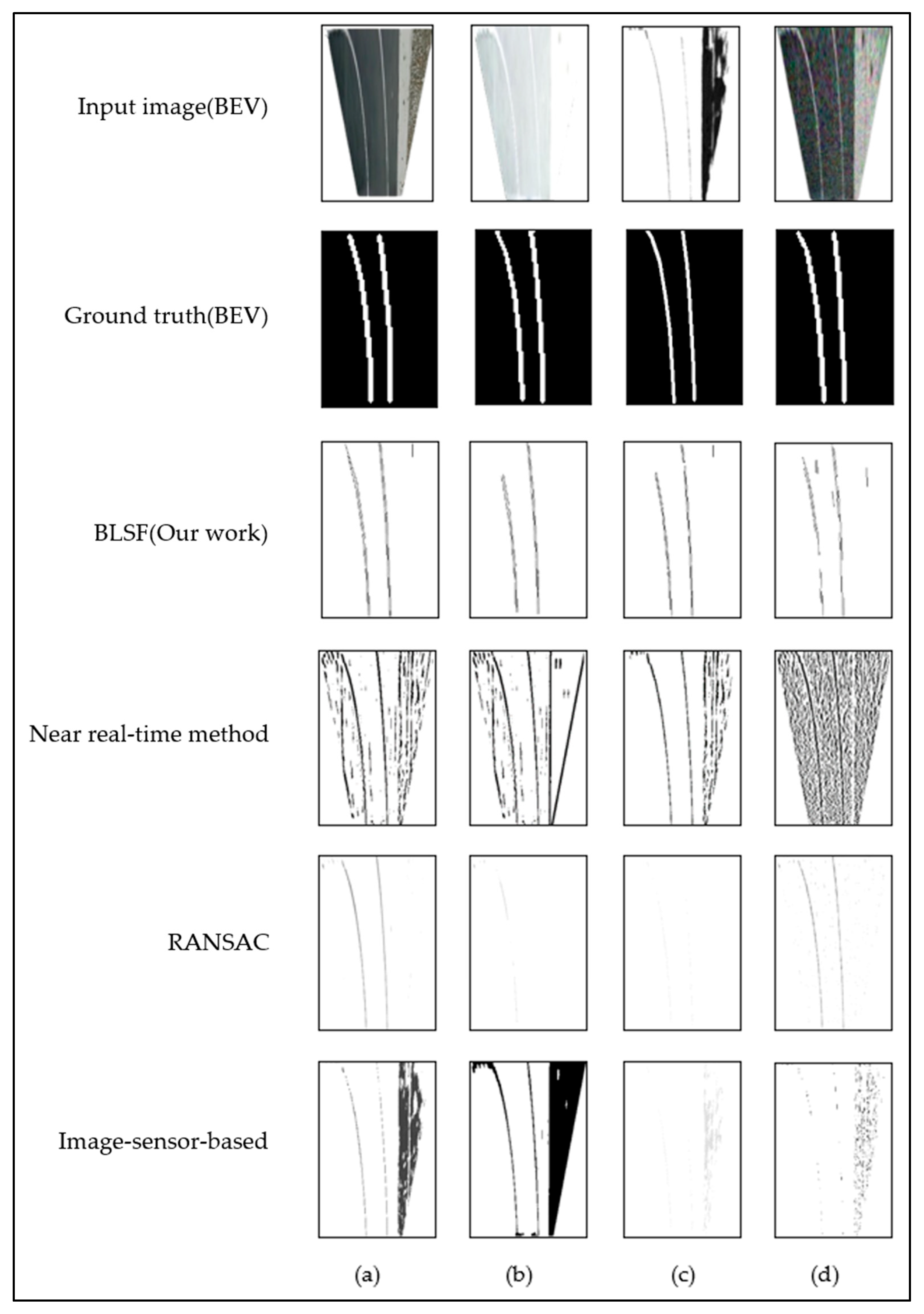 Input image(BEV)

Ground truth(BEV)

BLSF(Our work)

Near real-time method

RANSAC

Image-sensor-based

(a)

(b)

(c)

(d)